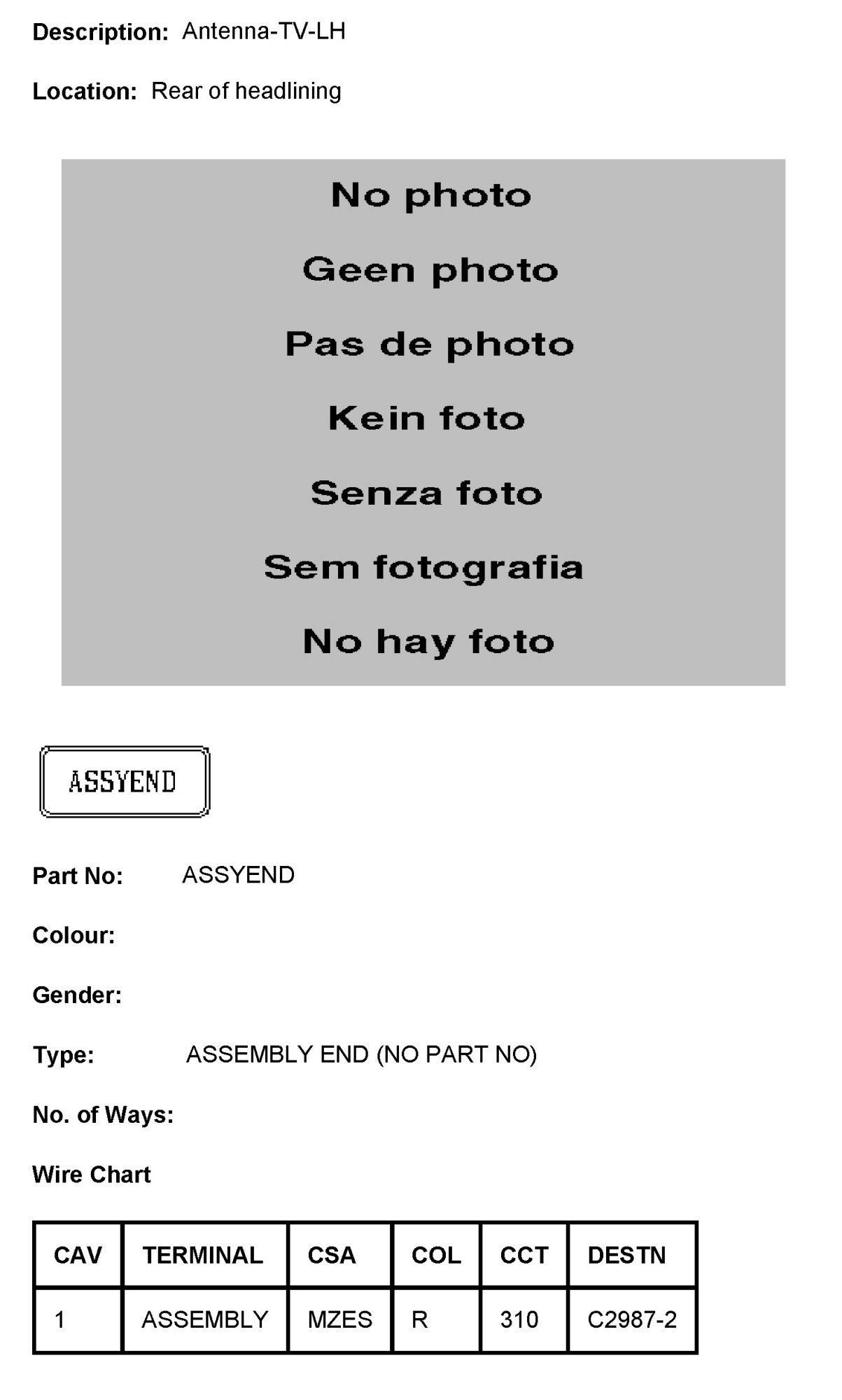 Description: Antenna-TV-LH

Location: Rear of headlining

No photo

Geen photo

Pas de photo

Kein foto

Senza foto

Sem fotografia

No hay foto

ASSYEND

Part No: ASSYEND

Colour:

Gender:

Type: ASSEMBLY END (NO PART NO)

No. of Ways:

Wire Chart

| CAV | TERMINAL | CSA | COL | CCT | DESTN |
|---|---|---|---|---|---|
| 1 | ASSEMBLY | MZES | R | 310 | C2987-2 |